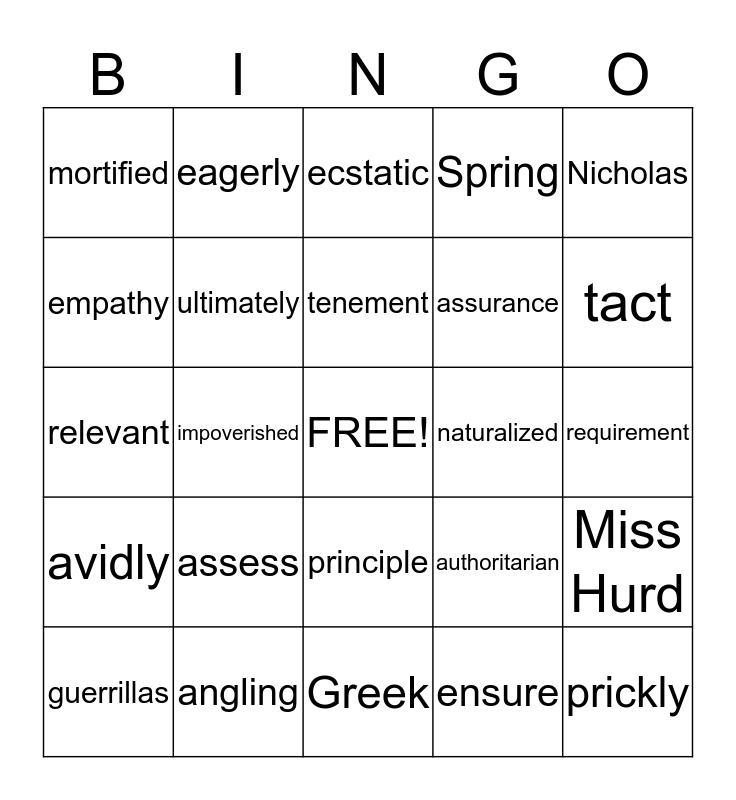 | B | I | N | G | O |
|---|---|---|---|---|
| mortified | eagerly | ecstatic | Spring | Nicholas |
| empathy | ultimately | tenement | assurance | tact |
| relevant | impoverished | FREE! | naturalized | requirement |
| avidly | assess | principle | authoritarian | Miss Hurd |
| guerrillas | angling | Greek | ensure | prickly |